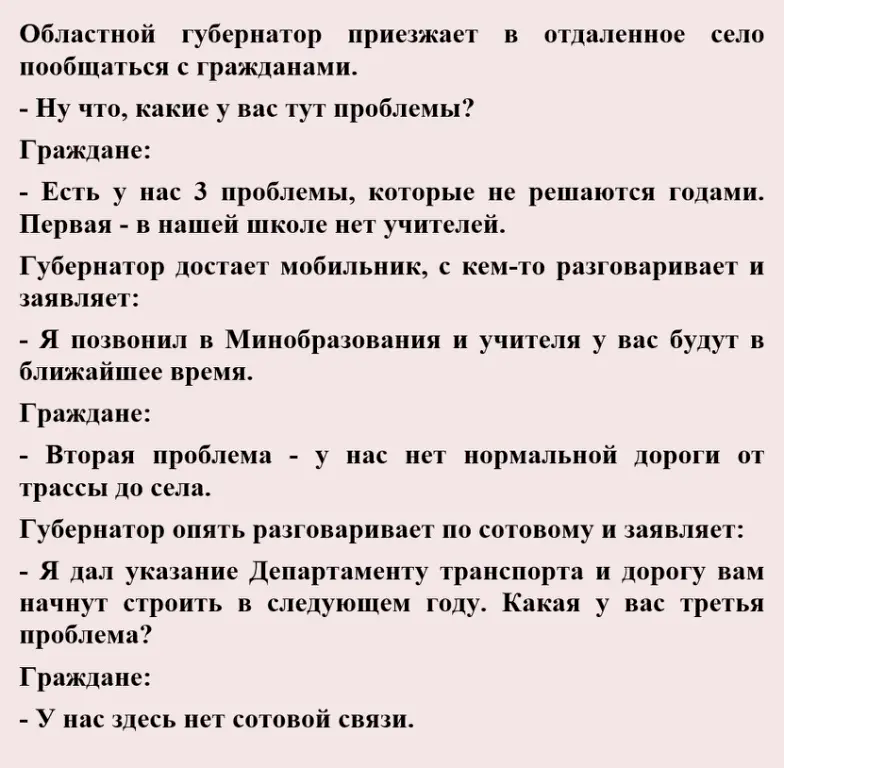 Областной губернатор приезжает в отдаленное село пообщаться с гражданами.

- Ну что, какие у вас тут проблемы?

Граждане:

- Есть у нас 3 проблемы, которые не решаются годами. Первая - в нашей школе нет учителей.

Губернатор достает мобильник, с кем-то разговаривает и заявляет:

- Я позвонил в Минобразования и учителя у вас будут в ближайшее время.

Граждане:

- Вторая проблема - у нас нет нормальной дороги от трассы до села.

Губернатор опять разговаривает по сотовому и заявляет:

- Я дал указание Департаменту транспорта и дорогу вам начнут строить в следующем году. Какая у вас третья проблема?

Граждане:

- У нас здесь нет сотовой связи.